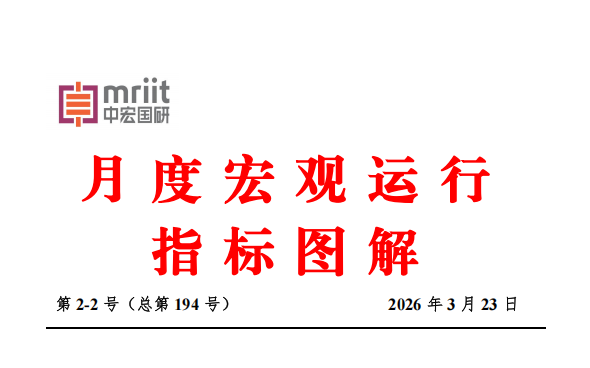 mriit
中宏国研

月度宏观运行
指标图解

第 2-2 号（总第 194 号）

2026 年 3 月 23 日